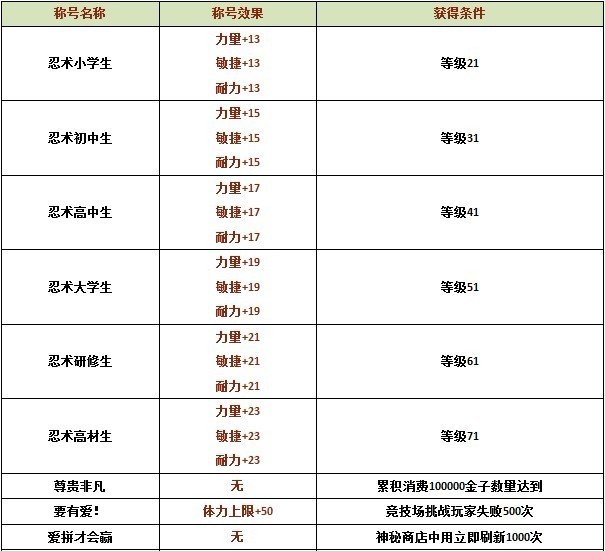 | 称号名称 | 称号效果 | 获得条件 |
|---|---|---|
| 忍术小学生 | 力量+13 敏捷+13 耐力+13 | 等级21 |
| 忍术初中生 | 力量+15 敏捷+15 耐力+15 | 等级31 |
| 忍术高中生 | 力量+17 敏捷+17 耐力+17 | 等级41 |
| 忍术大学生 | 力量+19 敏捷+19 耐力+19 | 等级51 |
| 忍术研修生 | 力量+21 敏捷+21 耐力+21 | 等级61 |
| 忍术高材生 | 力量+23 敏捷+23 耐力+23 | 等级71 |
| 尊贵非凡 | 无 | 累积消费100000金子数量达到 |
| 要有爱! | 体力上限+50 | 竞技场挑战玩家失败500次 |
| 爱拼才会赢 | 无 | 神秘商店中用立即刷新1000次 |